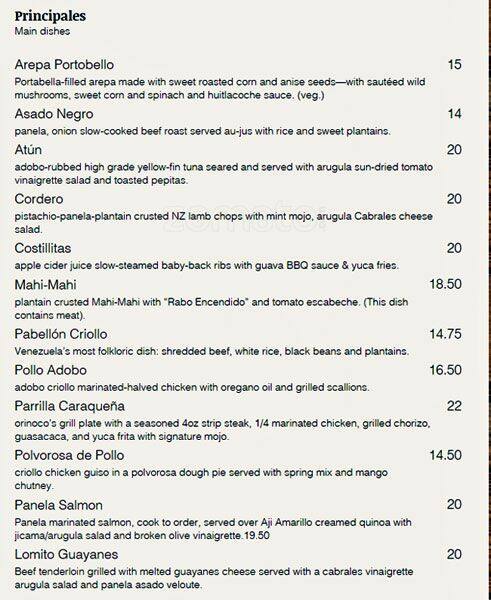 Principales
Main dishes

Arepa Portobello 15
Portabella-filled arepa made with sweet roasted corn and anise seeds—with sautéed wild mushrooms, sweet corn and spinach and huitlacoche sauce. (veg.)

Asado Negro 14
panela, onion slow-cooked beef roast served au-jus with rice and sweet plantains.

Atún 20
adobo-rubbed high grade yellow-fin tuna seared and served with arugula sun-dried tomato vinaigrette salad and toasted pepitas.

Cordero 20
pistachio-panela-plantain crusted NZ lamb chops with mint mojo, arugula Cabrales cheese salad.

Costillitas 20
apple cider juice slow-steamed baby-back ribs with guava BBQ sauce & yuca fries.

Mahi-Mahi 18.50
plantain crusted Mahi-Mahi with "Rabo Encendido" and tomato escabeche. (This dish contains meat).

Pabellón Criollo 14.75
Venezuela's most folkloric dish: shredded beef, white rice, black beans and plantains.

Pollo Adobo 16.50
adobo criollo marinated-halved chicken with oregano oil and grilled scallions.

Parrilla Caraqueña 22
orinoco's grill plate with a seasoned 4oz strip steak, 1/4 marinated chicken, grilled chorizo, guasacaca, and yuca frita with signature mojo.

Polvorosa de Pollo 14.50
criollo chicken guiso in a polvorosa dough pie served with spring mix and mango chutney.

Panela Salmon 20
Panela marinated salmon, cook to order, served over Aji Amarillo creamed quinoa with jicama/arugula salad and broken olive vinaigrette.19.50

Lomito Guayanes 20
Beef tenderloin grilled with melted guayanes cheese served with a cabrales vinaigrette arugula salad and panela asado veloute.